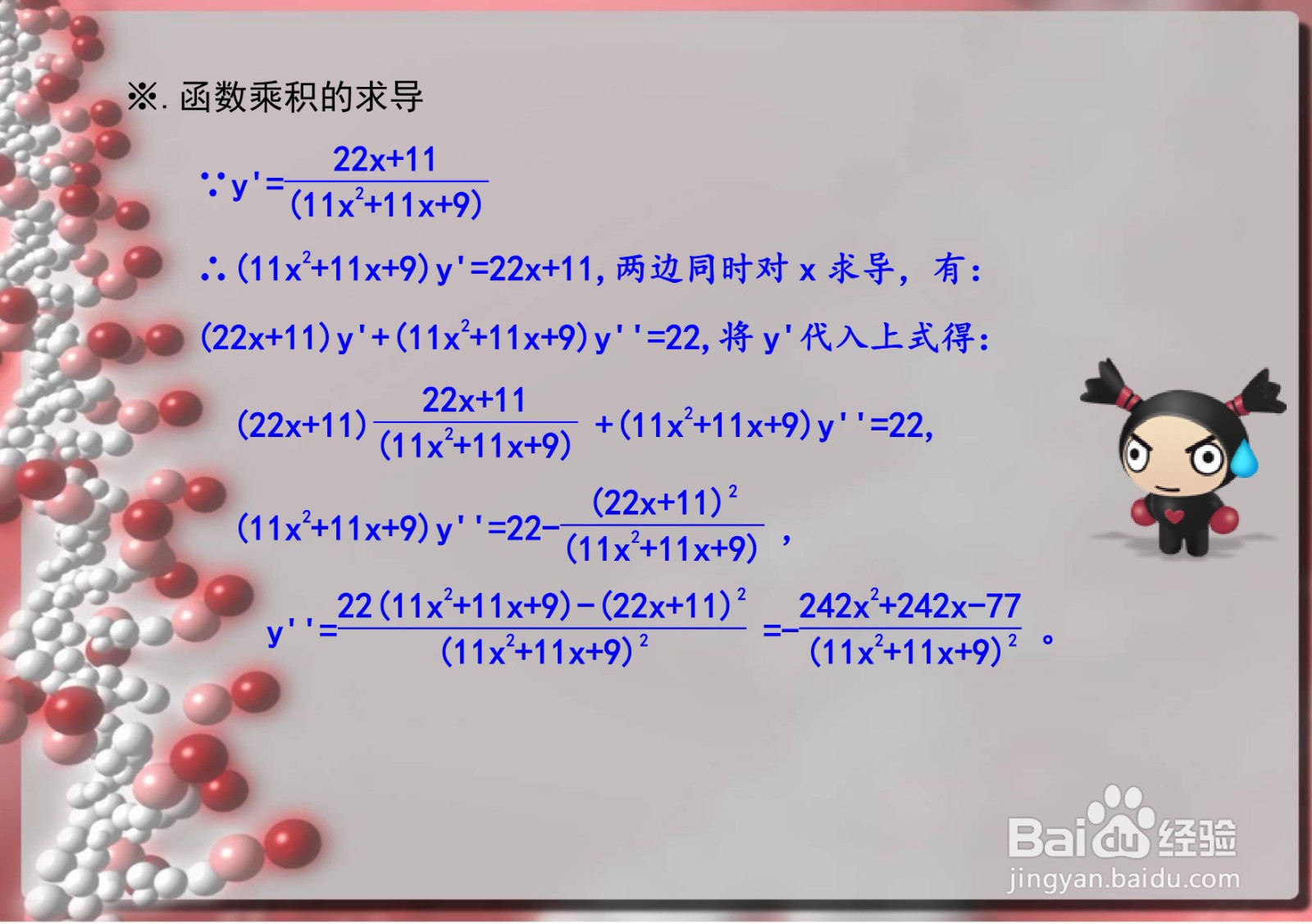 ※. 函数乘积的求导

$\because y'=\frac{22x+11}{(11x^2+11x+9)}$

$\therefore (11x^2+11x+9)y'=22x+11$, 两边同时对 x 求导, 有:

$(22x+11)y'+(11x^2+11x+9)y''=22$, 将 y' 代入上式得:

$(22x+11)\frac{22x+11}{(11x^2+11x+9)}+(11x^2+11x+9)y''=22$,

$(11x^2+11x+9)y''=22-\frac{(22x+11)^2}{(11x^2+11x+9)}$,

$y''=\frac{22(11x^2+11x+9)-(22x+11)^2}{(11x^2+11x+9)^2}=-\frac{242x^2+242x-77}{(11x^2+11x+9)^2}$。

Baidu 经验
jingyan.baidu.com